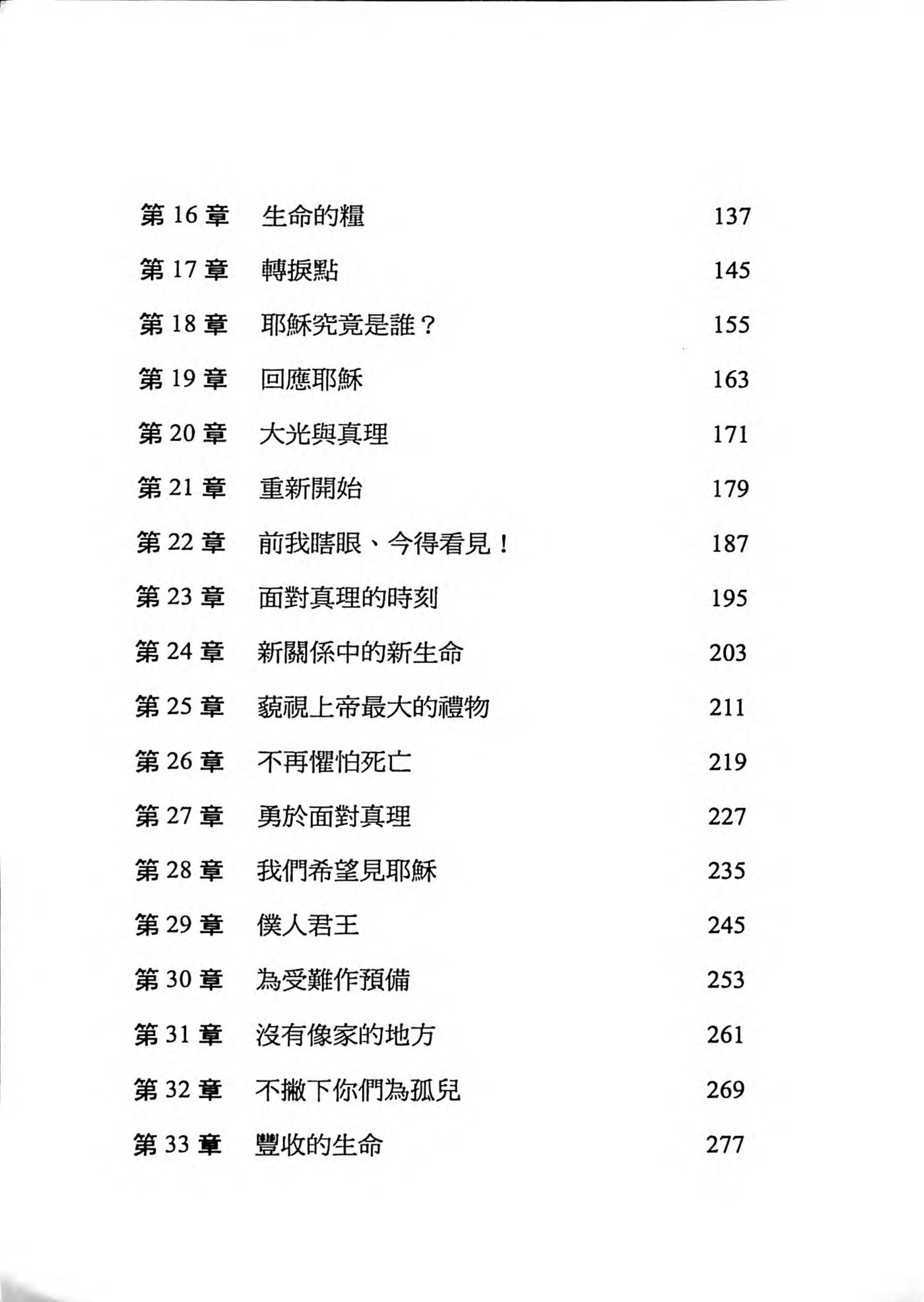 第 16 章　生命的糧　137

第 17 章　轉捩點　145

第 18 章　耶穌究竟是誰？　155

第 19 章　回應耶穌　163

第 20 章　大光與真理　171

第 21 章　重新開始　179

第 22 章　前我瞎眼、今得看見！　187

第 23 章　面對真理的時刻　195

第 24 章　新關係中的新生命　203

第 25 章　藐視上帝最大的禮物　211

第 26 章　不再懼怕死亡　219

第 27 章　勇於面對真理　227

第 28 章　我們希望見耶穌　235

第 29 章　僕人君王　245

第 30 章　為受難作預備　253

第 31 章　沒有像家的地方　261

第 32 章　不撇下你們為孤兒　269

第 33 章　豐收的生命　277